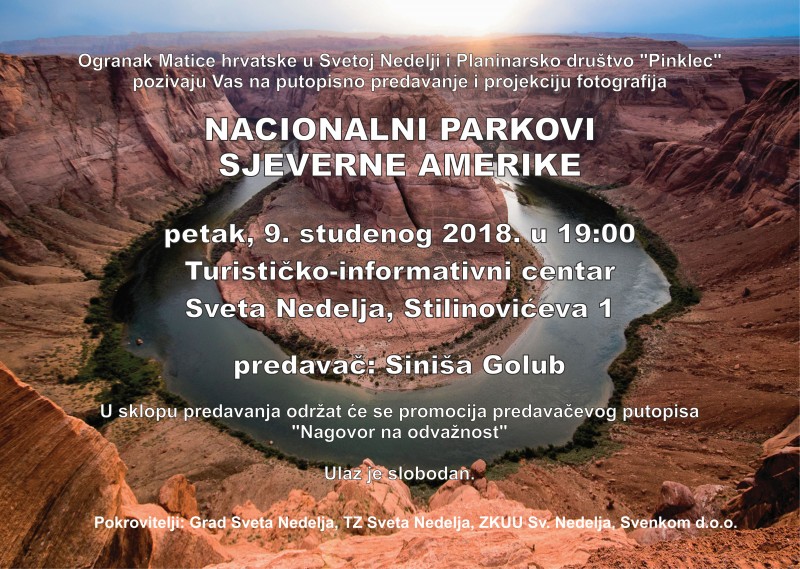 Ogranak Matice hrvatske u Svetoj Nedelji i Planinarsko društvo "Pinklec"
pozivaju Vas na putopisno predavanje i projekciju fotografija

NACIONALNI PARKOVI
SJEVERNE AMERIKE

petak, 9. studenog 2018. u 19:00
Turističko-informativni centar
Sveta Nedelja, Stilinovićeva 1

predavač: Siniša Golub

U sklopu predavanja održat će se promocija predavačevog putopisa
"Nagovor na odvažnost"

Ulaz je slobodan.

Pokrovitelji: Grad Sveta Nedelja, TZ Sveta Nedelja, ZKUU Sv. Nedelja, Svenkom d.o.o.